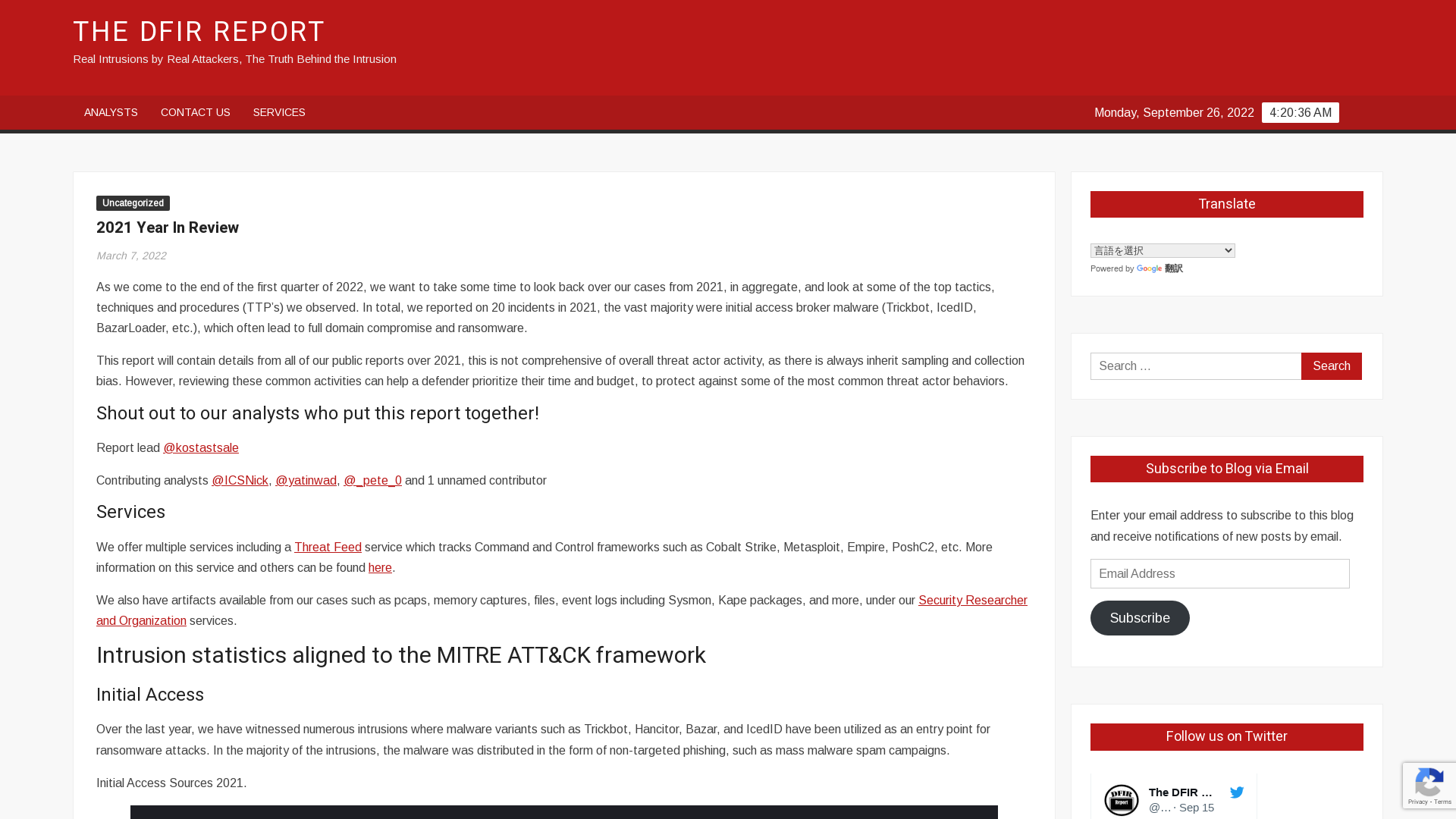 THE DFIR REPORT
Real Intrusions by Real Attackers, The Truth Behind the Intrusion

ANALYSTS CONTACT US SERVICES

Monday, September 26, 2022 4:20:36 AM

Uncategorized
2021 Year In Review
March 7, 2022

As we come to the end of the first quarter of 2022, we want to take some time to look back over our cases from 2021, in aggregate, and look at some of the top tactics, techniques and procedures (TTP's) we observed. In total, we reported on 20 incidents in 2021, the vast majority were initial access broker malware (Trickbot, IcedID, BazarLoader, etc.), which often lead to full domain compromise and ransomware.

This report will contain details from all of our public reports over 2021, this is not comprehensive of overall threat actor activity, as there is always inherit sampling and collection bias. However, reviewing these common activities can help a defender prioritize their time and budget, to protect against some of the most common threat actor behaviors.

Shout out to our analysts who put this report together!

Report lead @kostastsale

Contributing analysts @ICSNick, @yatinwad, @_pete_0 and 1 unnamed contributor

Services

We offer multiple services including a Threat Feed service which tracks Command and Control frameworks such as Cobalt Strike, Metasploit, Empire, PoshC2, etc. More information on this service and others can be found here.

We also have artifacts available from our cases such as pcaps, memory captures, files, event logs including Sysmon, Kape packages, and more, under our Security Researcher and Organization services.

Intrusion statistics aligned to the MITRE ATT&CK framework

Initial Access

Over the last year, we have witnessed numerous intrusions where malware variants such as Trickbot, Hancitor, Bazar, and IcedID have been utilized as an entry point for ransomware attacks. In the majority of the intrusions, the malware was distributed in the form of non-targeted phishing, such as mass malware spam campaigns.

Initial Access Sources 2021.

Translate
言語を選択
Powered by Google 翻訳

Search … Search

Subscribe to Blog via Email
Enter your email address to subscribe to this blog and receive notifications of new posts by email.
Email Address
Subscribe

Follow us on Twitter
The DFIR ...
@... · Sep 15

Privacy - Terms